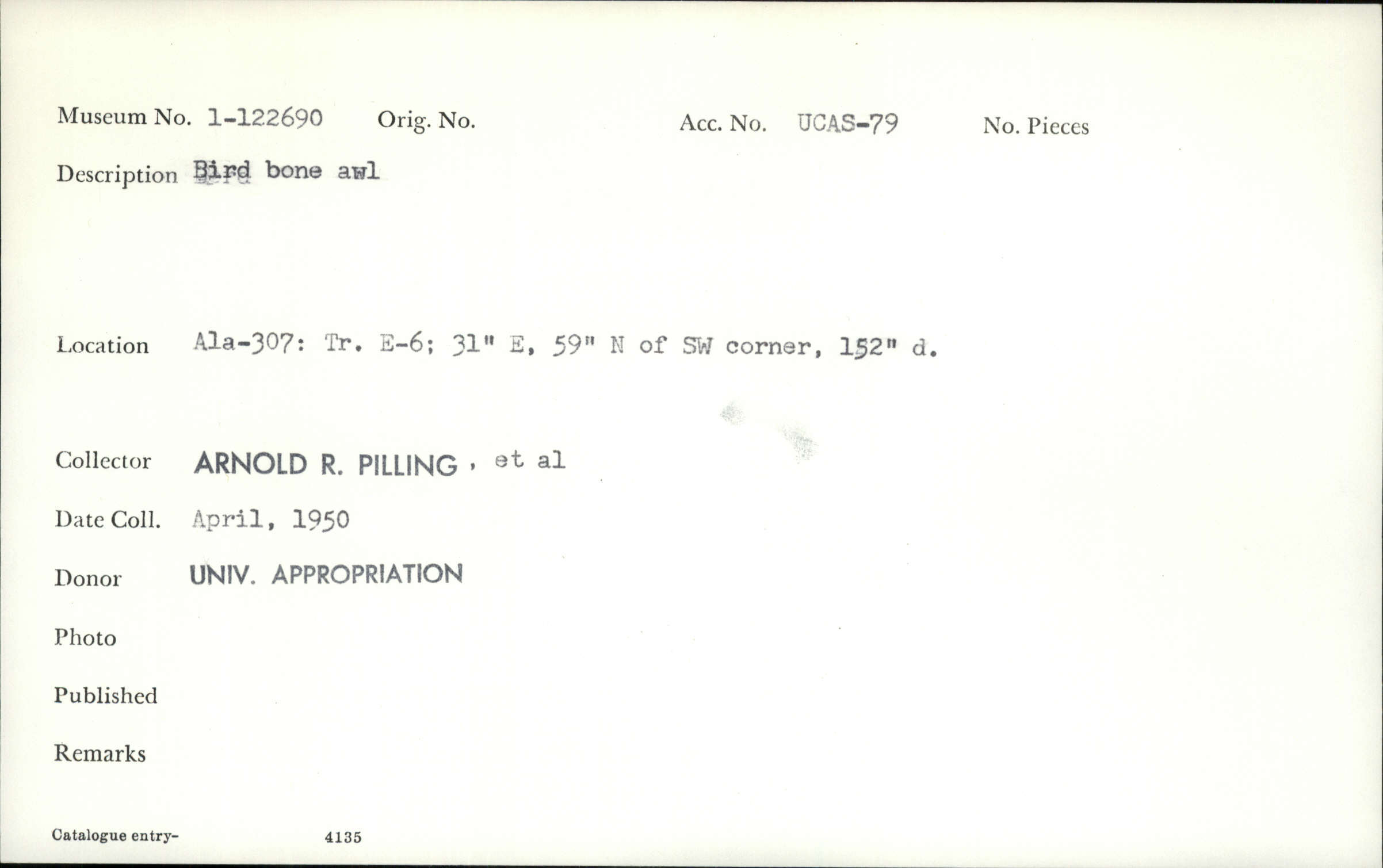 Museum No. 1-122690 Orig. No. Acc. No. UCAS-79 No. Pieces

Description Bird bone awl

Location Ala-307: Tr. E-6; 31" E, 59" N of SW corner, 152" d.

Collector ARNOLD R. PILLING, et al

Date Coll. April, 1950

Donor UNIV. APPROPRIATION

Photo

Published

Remarks

Catalogue entry- 4135